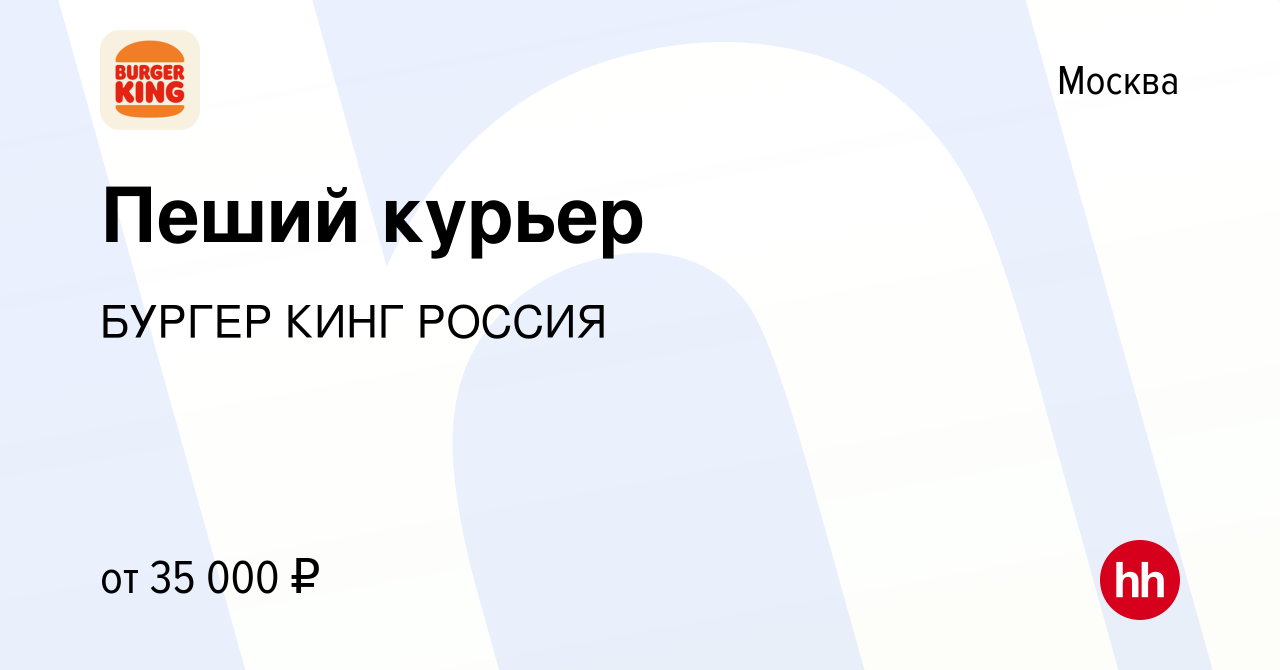 BURGER KING

Москва

Пеший курьер

БУРГЕР КИНГ РОССИЯ

от 35 000 ₽

hh